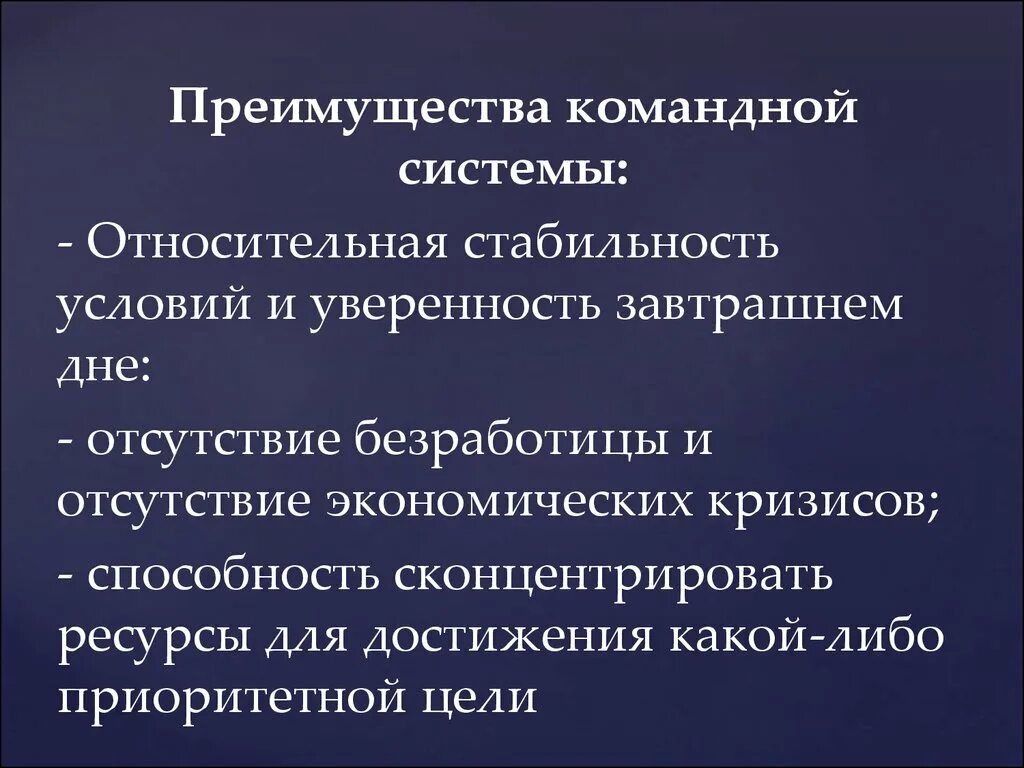 Преимущества командной системы:

- Относительная стабильность условий и уверенность завтрашнем дне:

- отсутствие безработицы и отсутствие экономических кризисов;

- способность сконцентрировать ресурсы для достижения какой-либо приоритетной цели